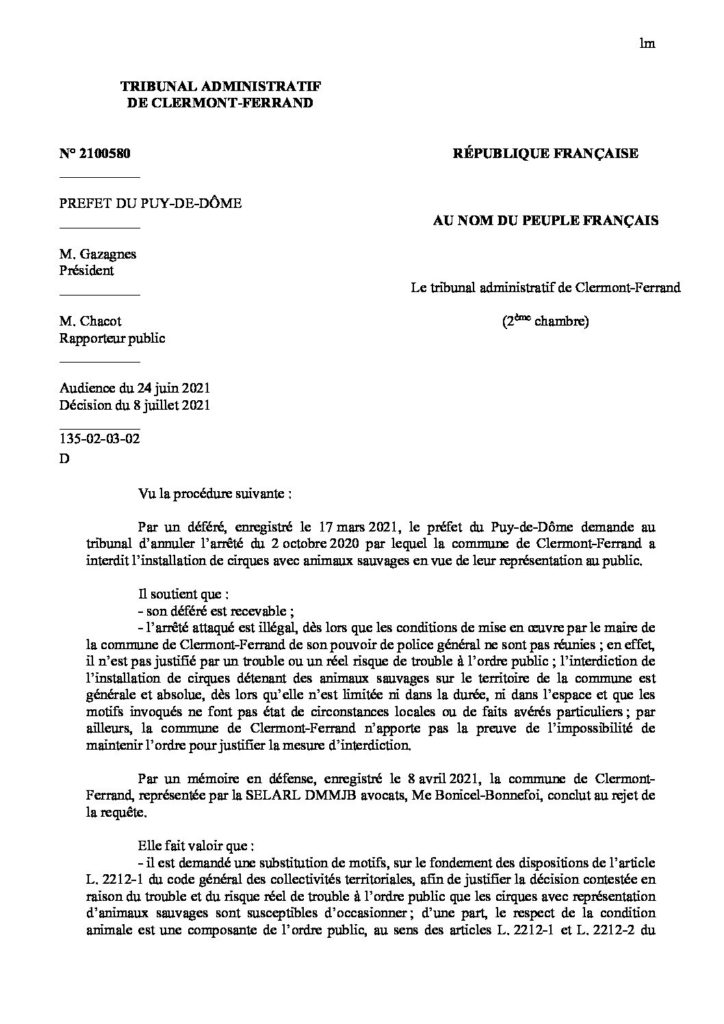 lm

TRIBUNAL ADMINISTRATIF
DE CLERMONT-FERRAND

N° 2100580

PREFET DU PUY-DE-DÔME

M. Gazagnes
Président

M. Chacot
Rapporteur public

Audience du 24 juin 2021
Décision du 8 juillet 2021

135-02-03-02
D

RÉPUBLIQUE FRANÇAISE

AU NOM DU PEUPLE FRANÇAIS

Le tribunal administratif de Clermont-Ferrand

($2^{ème}$ chambre)

Vu la procédure suivante :

Par un déféré, enregistré le 17 mars 2021, le préfet du Puy-de-Dôme demande au tribunal d'annuler l'arrêté du 2 octobre 2020 par lequel la commune de Clermont-Ferrand a interdit l'installation de cirques avec animaux sauvages en vue de leur représentation au public.

Il soutient que :
- son déféré est recevable ;
- l'arrêté attaqué est illégal, dès lors que les conditions de mise en œuvre par le maire de la commune de Clermont-Ferrand de son pouvoir de police général ne sont pas réunies ; en effet, il n'est pas justifié par un trouble ou un réel risque de trouble à l'ordre public ; l'interdiction de l'installation de cirques détenant des animaux sauvages sur le territoire de la commune est générale et absolue, dès lors qu'elle n'est limitée ni dans la durée, ni dans l'espace et que les motifs invoqués ne font pas état de circonstances locales ou de faits avérés particuliers ; par ailleurs, la commune de Clermont-Ferrand n'apporte pas la preuve de l'impossibilité de maintenir l'ordre pour justifier la mesure d'interdiction.

Par un mémoire en défense, enregistré le 8 avril 2021, la commune de Clermont-Ferrand, représentée par la SELARL DMMJB avocats, Me Bonicel-Bonnefoi, conclut au rejet de la requête.

Elle fait valoir que :
- il est demandé une substitution de motifs, sur le fondement des dispositions de l'article L. 2212-1 du code général des collectivités territoriales, afin de justifier la décision contestée en raison du trouble et du risque réel de trouble à l'ordre public que les cirques avec représentation d'animaux sauvages sont susceptibles d'occasionner ; d'une part, le respect de la condition animale est une composante de l'ordre public, au sens des articles L. 2212-1 et L. 2212-2 du